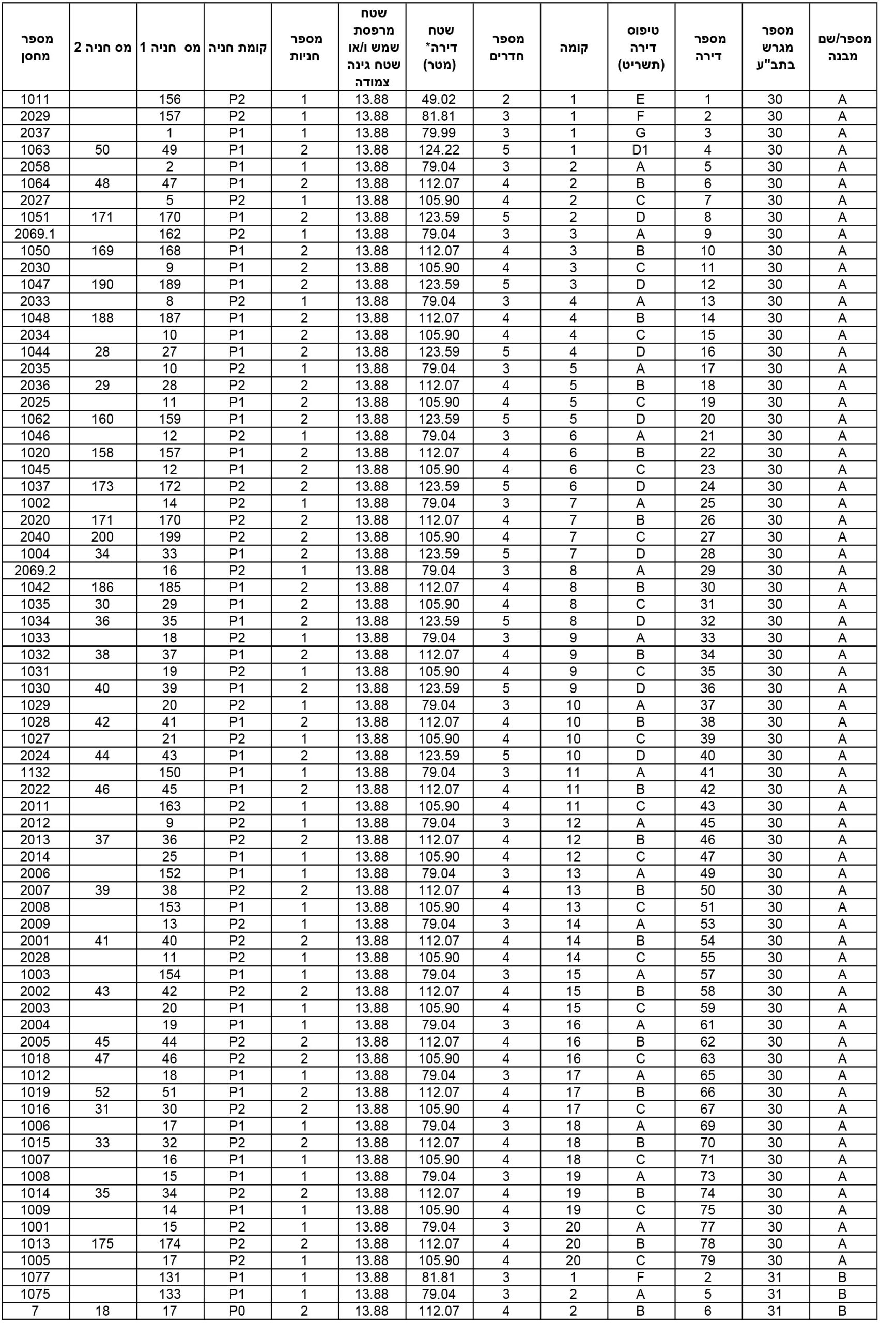 | מספר/שם מבנה | מספר מגרש בתב"ע | מספר דירה | טיפוס דירה (תשריט) | קומה | מספר חדרים | שטח דירה* (מטר) | שטח מרפסת שמש ו/או שטח גינה צמודה | מספר חניות | קומת חניה | מס חניה 1 | מס חניה 2 | מספר מחסן |
|---|---|---|---|---|---|---|---|---|---|---|---|---|
| A | 30 | 1 | E | 1 | 2 | 49.02 | 13.88 | 1 | P2 | 156 | | 1011 |
| A | 30 | 2 | F | 1 | 3 | 81.81 | 13.88 | 1 | P2 | 157 | | 2029 |
| A | 30 | 3 | G | 1 | 3 | 79.99 | 13.88 | 1 | P1 | 1 | | 2037 |
| A | 30 | 4 | D1 | 1 | 5 | 124.22 | 13.88 | 2 | P1 | 49 | 50 | 1063 |
| A | 30 | 5 | A | 2 | 3 | 79.04 | 13.88 | 1 | P1 | 2 | | 2058 |
| A | 30 | 6 | B | 2 | 4 | 112.07 | 13.88 | 2 | P1 | 47 | 48 | 1064 |
| A | 30 | 7 | C | 2 | 4 | 105.90 | 13.88 | 1 | P2 | 5 | | 2027 |
| A | 30 | 8 | D | 2 | 5 | 123.59 | 13.88 | 2 | P1 | 170 | 171 | 1051 |
| A | 30 | 9 | A | 3 | 3 | 79.04 | 13.88 | 1 | P2 | 162 | | 2069.1 |
| A | 30 | 10 | B | 3 | 4 | 112.07 | 13.88 | 2 | P1 | 168 | 169 | 1050 |
| A | 30 | 11 | C | 3 | 4 | 105.90 | 13.88 | 2 | P1 | 9 | | 2030 |
| A | 30 | 12 | D | 3 | 5 | 123.59 | 13.88 | 2 | P1 | 189 | 190 | 1047 |
| A | 30 | 13 | A | 4 | 3 | 79.04 | 13.88 | 1 | P2 | 8 | | 2033 |
| A | 30 | 14 | B | 4 | 4 | 112.07 | 13.88 | 2 | P1 | 187 | 188 | 1048 |
| A | 30 | 15 | C | 4 | 4 | 105.90 | 13.88 | 2 | P1 | 10 | | 2034 |
| A | 30 | 16 | D | 4 | 5 | 123.59 | 13.88 | 2 | P1 | 27 | 28 | 1044 |
| A | 30 | 17 | A | 5 | 3 | 79.04 | 13.88 | 1 | P2 | 10 | | 2035 |
| A | 30 | 18 | B | 5 | 4 | 112.07 | 13.88 | 2 | P2 | 28 | 29 | 2036 |
| A | 30 | 19 | C | 5 | 4 | 105.90 | 13.88 | 2 | P1 | 11 | | 2025 |
| A | 30 | 20 | D | 5 | 5 | 123.59 | 13.88 | 2 | P1 | 159 | 160 | 1062 |
| A | 30 | 21 | A | 6 | 3 | 79.04 | 13.88 | 1 | P2 | 12 | | 1046 |
| A | 30 | 22 | B | 6 | 4 | 112.07 | 13.88 | 2 | P1 | 157 | 158 | 1020 |
| A | 30 | 23 | C | 6 | 4 | 105.90 | 13.88 | 2 | P1 | 12 | | 1045 |
| A | 30 | 24 | D | 6 | 5 | 123.59 | 13.88 | 2 | P2 | 172 | 173 | 1037 |
| A | 30 | 25 | A | 7 | 3 | 79.04 | 13.88 | 1 | P2 | 14 | | 1002 |
| A | 30 | 26 | B | 7 | 4 | 112.07 | 13.88 | 2 | P2 | 170 | 171 | 2020 |
| A | 30 | 27 | C | 7 | 4 | 105.90 | 13.88 | 2 | P2 | 199 | 200 | 2040 |
| A | 30 | 28 | D | 7 | 5 | 123.59 | 13.88 | 2 | P1 | 33 | 34 | 1004 |
| A | 30 | 29 | A | 8 | 3 | 79.04 | 13.88 | 1 | P2 | 16 | | 2069.2 |
| A | 30 | 30 | B | 8 | 4 | 112.07 | 13.88 | 2 | P1 | 185 | 186 | 1042 |
| A | 30 | 31 | C | 8 | 4 | 105.90 | 13.88 | 2 | P1 | 29 | 30 | 1035 |
| A | 30 | 32 | D | 8 | 5 | 123.59 | 13.88 | 2 | P1 | 35 | 36 | 1034 |
| A | 30 | 33 | A | 9 | 3 | 79.04 | 13.88 | 1 | P2 | 18 | | 1033 |
| A | 30 | 34 | B | 9 | 4 | 112.07 | 13.88 | 2 | P1 | 37 | 38 | 1032 |
| A | 30 | 35 | C | 9 | 4 | 105.90 | 13.88 | 1 | P2 | 19 | | 1031 |
| A | 30 | 36 | D | 9 | 5 | 123.59 | 13.88 | 2 | P1 | 39 | 40 | 1030 |
| A | 30 | 37 | A | 10 | 3 | 79.04 | 13.88 | 1 | P2 | 20 | | 1029 |
| A | 30 | 38 | B | 10 | 4 | 112.07 | 13.88 | 2 | P1 | 41 | 42 | 1028 |
| A | 30 | 39 | C | 10 | 4 | 105.90 | 13.88 | 1 | P2 | 21 | | 1027 |
| A | 30 | 40 | D | 10 | 5 | 123.59 | 13.88 | 2 | P1 | 43 | 44 | 2024 |
| A | 30 | 41 | A | 11 | 3 | 79.04 | 13.88 | 1 | P1 | 150 | | 1132 |
| A | 30 | 42 | B | 11 | 4 | 112.07 | 13.88 | 2 | P1 | 45 | 46 | 2022 |
| A | 30 | 43 | C | 11 | 4 | 105.90 | 13.88 | 1 | P2 | 163 | | 2011 |
| A | 30 | 45 | A | 12 | 3 | 79.04 | 13.88 | 1 | P2 | 9 | | 2012 |
| A | 30 | 46 | B | 12 | 4 | 112.07 | 13.88 | 2 | P2 | 36 | 37 | 2013 |
| A | 30 | 47 | C | 12 | 4 | 105.90 | 13.88 | 1 | P1 | 25 | | 2014 |
| A | 30 | 49 | A | 13 | 3 | 79.04 | 13.88 | 1 | P1 | 152 | | 2006 |
| A | 30 | 50 | B | 13 | 4 | 112.07 | 13.88 | 2 | P2 | 38 | 39 | 2007 |
| A | 30 | 51 | C | 13 | 4 | 105.90 | 13.88 | 1 | P1 | 153 | | 2008 |
| A | 30 | 53 | A | 14 | 3 | 79.04 | 13.88 | 1 | P2 | 13 | | 2009 |
| A | 30 | 54 | B | 14 | 4 | 112.07 | 13.88 | 2 | P2 | 40 | 41 | 2001 |
| A | 30 | 55 | C | 14 | 4 | 105.90 | 13.88 | 1 | P2 | 11 | | 2028 |
| A | 30 | 57 | A | 15 | 3 | 79.04 | 13.88 | 1 | P1 | 154 | | 1003 |
| A | 30 | 58 | B | 15 | 4 | 112.07 | 13.88 | 2 | P2 | 42 | 43 | 2002 |
| A | 30 | 59 | C | 15 | 4 | 105.90 | 13.88 | 1 | P1 | 20 | | 2003 |
| A | 30 | 61 | A | 16 | 3 | 79.04 | 13.88 | 1 | P1 | 19 | | 2004 |
| A | 30 | 62 | B | 16 | 4 | 112.07 | 13.88 | 2 | P2 | 44 | 45 | 2005 |
| A | 30 | 63 | C | 16 | 4 | 105.90 | 13.88 | 2 | P2 | 46 | 47 | 1018 |
| A | 30 | 65 | A | 17 | 3 | 79.04 | 13.88 | 1 | P1 | 18 | | 1012 |
| A | 30 | 66 | B | 17 | 4 | 112.07 | 13.88 | 2 | P1 | 51 | 52 | 1019 |
| A | 30 | 67 | C | 17 | 4 | 105.90 | 13.88 | 2 | P2 | 30 | 31 | 1016 |
| A | 30 | 69 | A | 18 | 3 | 79.04 | 13.88 | 1 | P1 | 17 | | 1006 |
| A | 30 | 70 | B | 18 | 4 | 112.07 | 13.88 | 2 | P2 | 32 | 33 | 1015 |
| A | 30 | 71 | C | 18 | 4 | 105.90 | 13.88 | 1 | P1 | 16 | | 1007 |
| A | 30 | 73 | A | 19 | 3 | 79.04 | 13.88 | 1 | P1 | 15 | | 1008 |
| A | 30 | 74 | B | 19 | 4 | 112.07 | 13.88 | 2 | P2 | 34 | 35 | 1014 |
| A | 30 | 75 | C | 19 | 4 | 105.90 | 13.88 | 1 | P1 | 14 | | 1009 |
| A | 30 | 77 | A | 20 | 3 | 79.04 | 13.88 | 1 | P2 | 15 | | 1001 |
| A | 30 | 78 | B | 20 | 4 | 112.07 | 13.88 | 2 | P2 | 174 | 175 | 1013 |
| A | 30 | 79 | C | 20 | 4 | 105.90 | 13.88 | 1 | P2 | 17 | | 1005 |
| B | 31 | 2 | F | 1 | 3 | 81.81 | 13.88 | 1 | P1 | 131 | | 1077 |
| B | 31 | 5 | A | 2 | 3 | 79.04 | 13.88 | 1 | P1 | 133 | | 1075 |
| B | 31 | 6 | B | 2 | 4 | 112.07 | 13.88 | 2 | P0 | 17 | 18 | 7 |